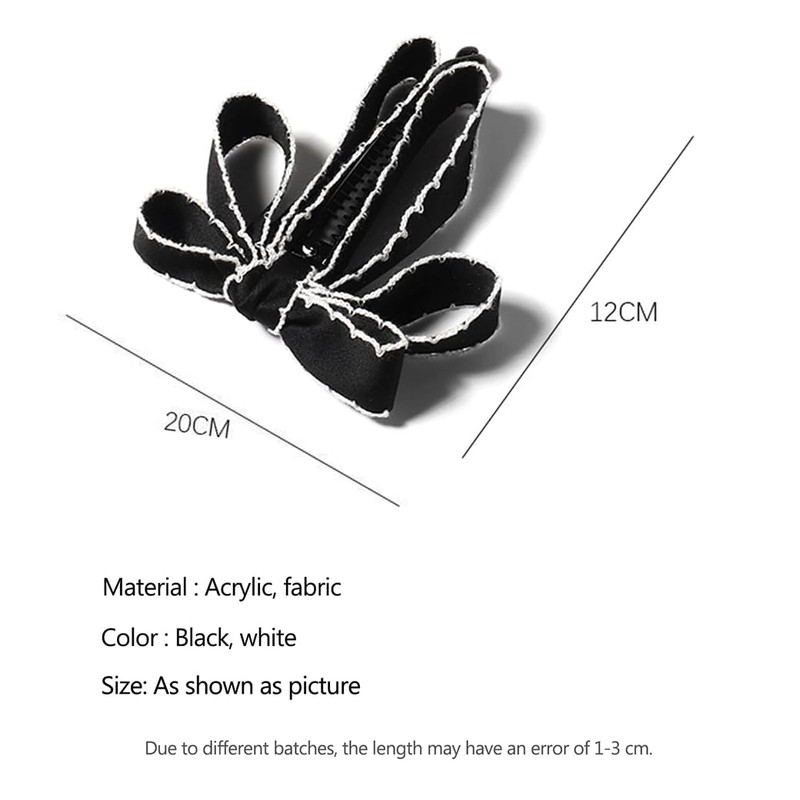 12CM

20CM

Material : Acrylic, fabric

Color : Black, white

Size: As shown as picture

Due to different batches, the length may have an error of 1-3 cm.